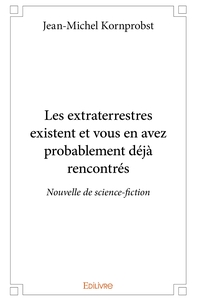 Jean-Michel Kornprobst

Les extraterrestres existent et vous en avez probablement déjà rencontrés

Nouvelle de science-fiction

Edilivre